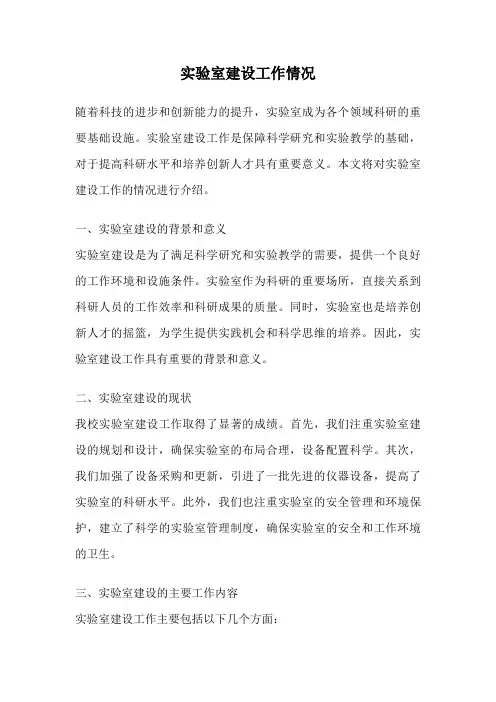 实验室建设工作情况

随着科技的进步和创新能力的提升，实验室成为各个领域科研的重要基础设施。实验室建设工作是保障科学研究和实验教学的基础，对于提高科研水平和培养创新人才具有重要意义。本文将对实验室建设工作的情况进行介绍。

一、实验室建设的背景和意义
实验室建设是为了满足科学研究和实验教学的需要，提供一个良好的工作环境和设施条件。实验室作为科研的重要场所，直接关系到科研人员的工作效率和科研成果的质量。同时，实验室也是培养创新人才的摇篮，为学生提供实践机会和科学思维的培养。因此，实验室建设工作具有重要的背景和意义。

二、实验室建设的现状
我校实验室建设工作取得了显著的成绩。首先，我们注重实验室建设的规划和设计，确保实验室的布局合理，设备配置科学。其次，我们加强了设备采购和更新，引进了一批先进的仪器设备，提高了实验室的科研水平。此外，我们也注重实验室的安全管理和环境保护，建立了科学的实验室管理制度，确保实验室的安全和工作环境的卫生。

三、实验室建设的主要工作内容
实验室建设工作主要包括以下几个方面：